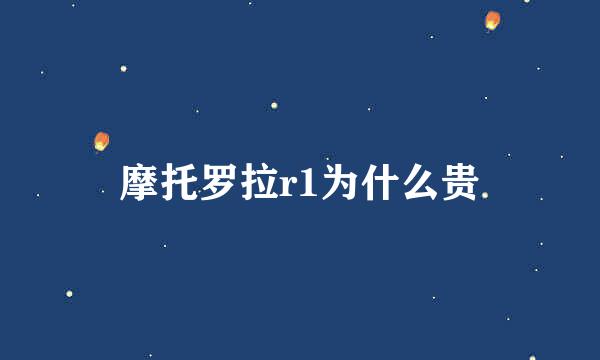 摩托罗拉r1为什么贵